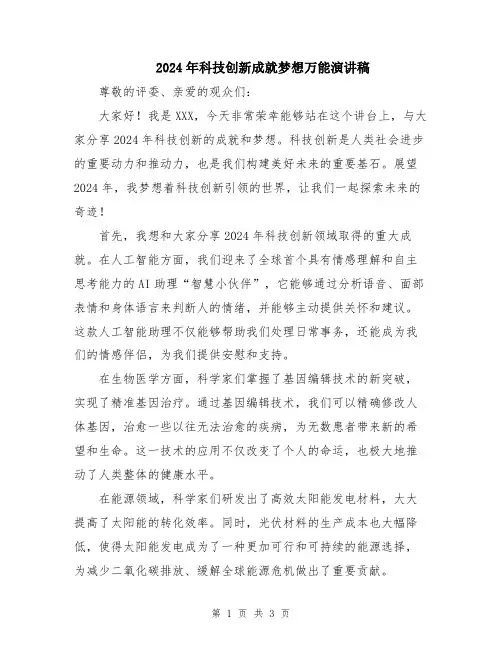 2024年科技创新成就梦想万能演讲稿

尊敬的评委、亲爱的观众们：

大家好！我是XXX，今天非常荣幸能够站在这个讲台上，与大家分享2024年科技创新的成就和梦想。科技创新是人类社会进步的重要动力和推动力，也是我们构建美好未来的重要基石。展望2024年，我梦想着科技创新引领的世界，让我们一起探索未来的奇迹！

首先，我想和大家分享2024年科技创新领域取得的重大成就。在人工智能方面，我们迎来了全球首个具有情感理解和自主思考能力的AI助理“智慧小伙伴”，它能够通过分析语音、面部表情和身体语言来判断人的情绪，并能够主动提供关怀和建议。这款人工智能助理不仅能够帮助我们处理日常事务，还能成为我们的情感伴侣，为我们提供安慰和支持。

在生物医学方面，科学家们掌握了基因编辑技术的新突破，实现了精准基因治疗。通过基因编辑技术，我们可以精确修改人体基因，治愈一些以往无法治愈的疾病，为无数患者带来新的希望和生命。这一技术的应用不仅改变了个人的命运，也极大地推动了人类整体的健康水平。

在能源领域，科学家们研发出了高效太阳能发电材料，大大提高了太阳能的转化效率。同时，光伏材料的生产成本也大幅降低，使得太阳能发电成为了一种更加可行和可持续的能源选择，为减少二氧化碳排放、缓解全球能源危机做出了重要贡献。

第 1 页 共 3 页